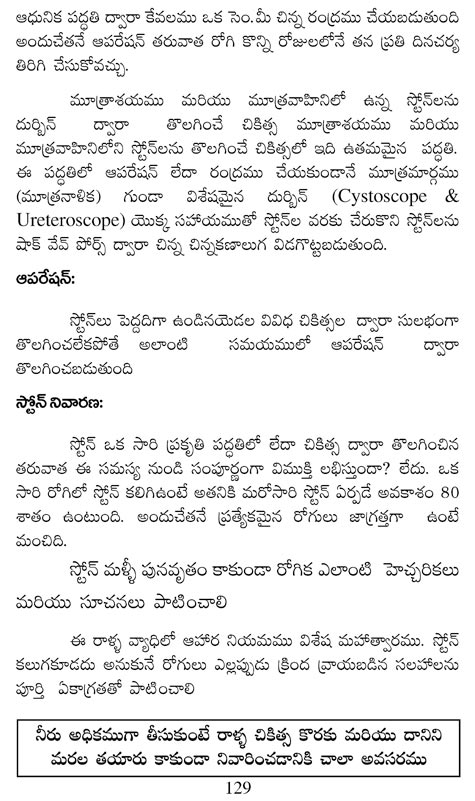 ఆధునిక పద్ధతి ద్వారా కేవలము ఒక సెం.మీ చిన్న రంధ్రము చేయబడుతుంది అందుచేతనే ఆపరేషన్ తరువాత రోగి కొన్ని రోజులలోనే తన ప్రతి దినచర్య తిరిగి చేసుకోవచ్చు.

మూత్రాశయము మరియు మూత్రవాహినిలో ఉన్న స్టోన్‌లను దుర్బిన్ ద్వారా తొలగించే చికిత్స మూత్రాశయము మరియు మూత్రవాహినిలోని స్టోన్‌లను తొలగించే చికిత్సలో ఇది ఉతమమైన పద్ధతి. ఈ పద్ధతిలో ఆపరేషన్ లేదా రంధ్రము చేయకుండానే మూత్రమార్గము (మూత్రనాళిక) గుండా విశేషమైన దుర్బిన్ (Cystoscope & Ureteroscope) యొక్క సహాయముతో స్టోన్‌ల వరకు చేరుకొని స్టోన్‌లను షాక్ వేవ్ పోర్స్ ద్వారా చిన్న చిన్నకణాలుగ విడగొట్టబడుతుంది.

ఆపరేషన్:

స్టోన్‌లు పెద్దదిగా ఉండినయెడల వివిధ చికిత్సల ద్వారా సులభంగా తొలగించలేకపోతే అలాంటి సమయములో ఆపరేషన్ ద్వారా తొలగించబడుతుంది

స్టోన్ నివారణ:

స్టోన్ ఒక సారి ప్రకృతి పద్ధతిలో లేదా చికిత్స ద్వారా తొలగించిన తరువాత ఈ సమస్య నుండి సంపూర్ణంగా విముక్తి లభిస్తుందా? లేదు. ఒక సారి రోగిలో స్టోన్ కలిగిఉంటే అతనికి మరోసారి స్టోన్ ఏర్పడే అవకాశం 80 శాతం ఉంటుంది. అందుచేతనే ప్రత్యేకమైన రోగులు జాగ్రత్తగా ఉంటే మంచిది.

స్టోన్ మళ్ళీ పునవృతం కాకుండా రోగిక ఎలాంటి హెచ్చరికలు మరియు సూచనలు పాటించాలి

ఈ రాళ్ళ వ్యాధిలో ఆహార నియమము విశేష మహత్వారము. స్టోన్ కలుగకూడదు అనుకునే రోగులు ఎల్లప్పుడు క్రింద వ్రాయబడిన సలహాలను పూర్తి ఏకాగ్రతతో పాటించాలి

నీరు అధికముగా తీసుకుంటే రాళ్ళ చికిత్స కొరకు మరియు దానిని మరల తయారు కాకుండా నివారించడానికి చాలా అవసరము

129